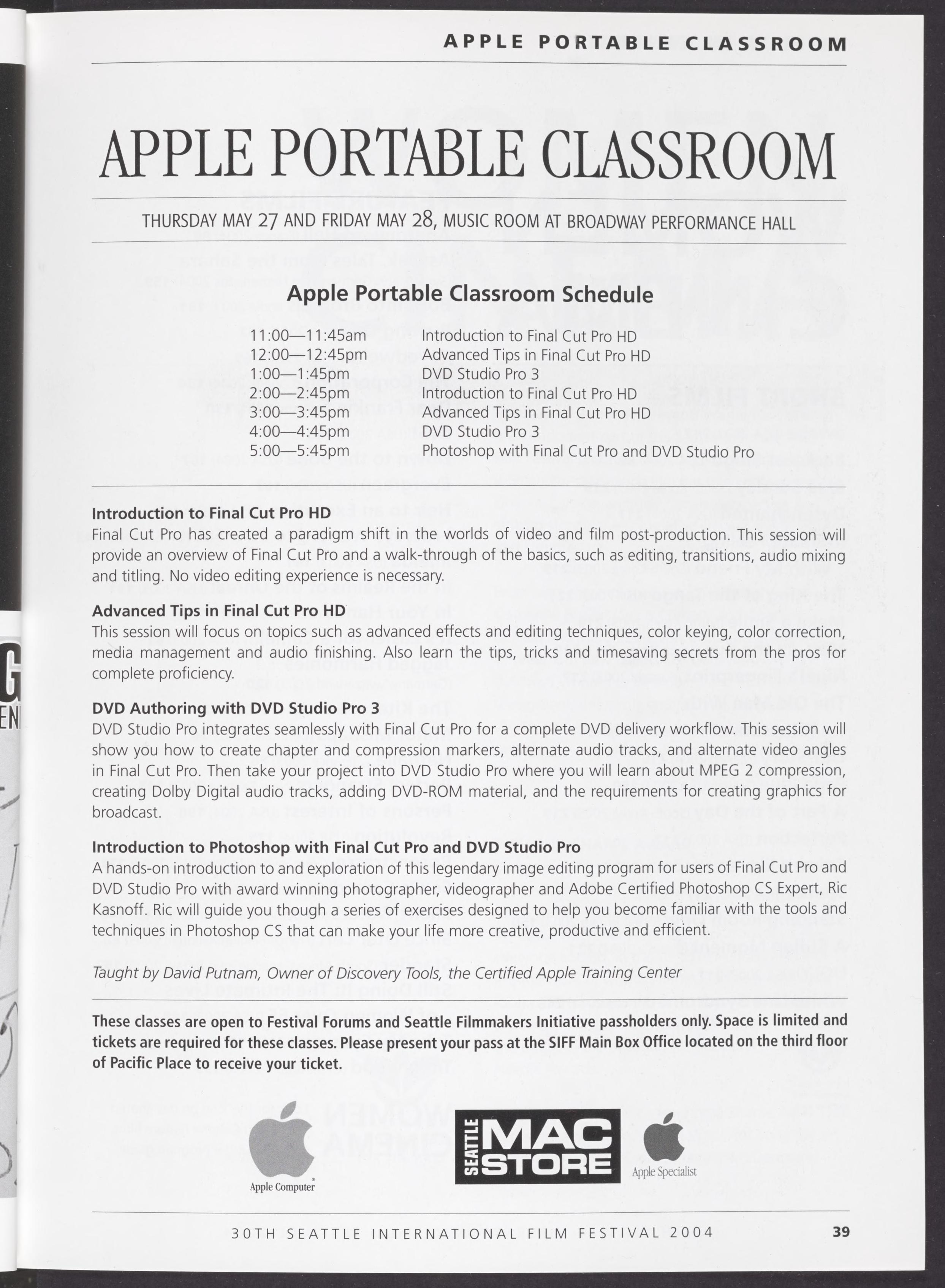 APPLE PORTABLE CLASSROOM

APPLE PORTABLE CLASSROOM

THURSDAY MAY 27 AND FRIDAY MAY 28, MUSIC ROOM AT BROADWAY PERFORMANCE HALL

Apple Portable Classroom Schedule

| | |
|---|---|
| 11:00—11:45am | Introduction to Final Cut Pro HD |
| 12:00—12:45pm | Advanced Tips in Final Cut Pro HD |
| 1:00—1:45pm | DVD Studio Pro 3 |
| 2:00—2:45pm | Introduction to Final Cut Pro HD |
| 3:00—3:45pm | Advanced Tips in Final Cut Pro HD |
| 4:00—4:45pm | DVD Studio Pro 3 |
| 5:00—5:45pm | Photoshop with Final Cut Pro and DVD Studio Pro |

Introduction to Final Cut Pro HD
Final Cut Pro has created a paradigm shift in the worlds of video and film post-production. This session will provide an overview of Final Cut Pro and a walk-through of the basics, such as editing, transitions, audio mixing and titling. No video editing experience is necessary.

Advanced Tips in Final Cut Pro HD
This session will focus on topics such as advanced effects and editing techniques, color keying, color correction, media management and audio finishing. Also learn the tips, tricks and timesaving secrets from the pros for complete proficiency.

DVD Authoring with DVD Studio Pro 3
DVD Studio Pro integrates seamlessly with Final Cut Pro for a complete DVD delivery workflow. This session will show you how to create chapter and compression markers, alternate audio tracks, and alternate video angles in Final Cut Pro. Then take your project into DVD Studio Pro where you will learn about MPEG 2 compression, creating Dolby Digital audio tracks, adding DVD-ROM material, and the requirements for creating graphics for broadcast.

Introduction to Photoshop with Final Cut Pro and DVD Studio Pro
A hands-on introduction to and exploration of this legendary image editing program for users of Final Cut Pro and DVD Studio Pro with award winning photographer, videographer and Adobe Certified Photoshop CS Expert, Ric Kasnoff. Ric will guide you though a series of exercises designed to help you become familiar with the tools and techniques in Photoshop CS that can make your life more creative, productive and efficient.

Taught by David Putnam, Owner of Discovery Tools, the Certified Apple Training Center

These classes are open to Festival Forums and Seattle Filmmakers Initiative passholders only. Space is limited and tickets are required for these classes. Please present your pass at the SIFF Main Box Office located on the third floor of Pacific Place to receive your ticket.

Apple Computer

SEATTLE MAC STORE

Apple Specialist

30TH SEATTLE INTERNATIONAL FILM FESTIVAL 2004 39